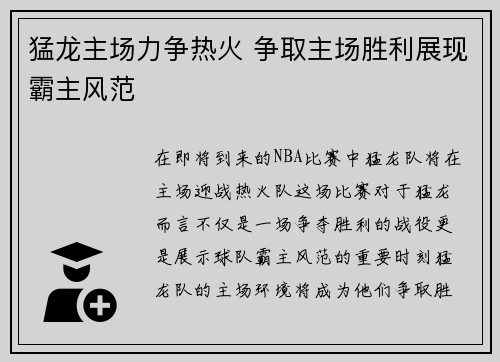 猛龙主场力争热火 争取主场胜利展现霸主风范

在即将到来的NBA比赛中猛龙队将在主场迎战热火队这场比赛对于猛龙而言不仅是一场争夺胜利的战役更是展示球队霸主风范的重要时刻猛龙队的主场环境将成为他们争取胜